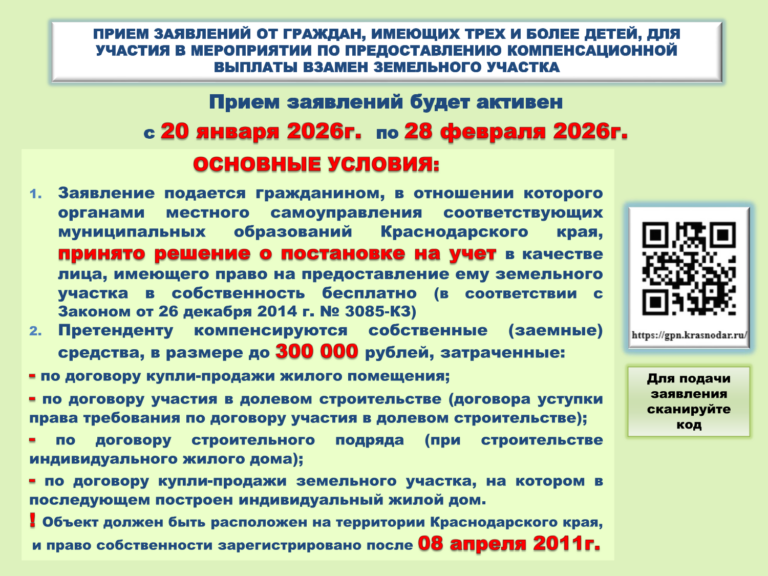 ПРИЕМ ЗАЯВЛЕНИЙ ОТ ГРАЖДАН, ИМЕЮЩИХ ТРЕХ И БОЛЕЕ ДЕТЕЙ, ДЛЯ УЧАСТИЯ В МЕРОПРИЯТИИ ПО ПРЕДОСТАВЛЕНИЮ КОМПЕНСАЦИОННОЙ ВЫПЛАТЫ ВЗАМЕН ЗЕМЕЛЬНОГО УЧАСТКА

Прием заявлений будет активен

с 20 января 2026г. по 28 февраля 2026г.

ОСНОВНЫЕ УСЛОВИЯ:

1. Заявление подается гражданином, в отношении которого органами местного самоуправления соответствующих муниципальных образований Краснодарского края, принято решение о постановке на учет в качестве лица, имеющего право на предоставление ему земельного участка в собственность бесплатно (в соответствии с Законом от 26 декабря 2014 г. № 3085-КЗ)

2. Претенденту компенсируются собственные (заемные) средства, в размере до 300 000 рублей, затраченные:

- по договору купли-продажи жилого помещения;

- по договору участия в долевом строительстве (договора уступки права требования по договору участия в долевом строительстве);

- по договору строительного подряда (при строительстве индивидуального жилого дома);

- по договору купли-продажи земельного участка, на котором в последующем построен индивидуальный жилой дом.

! Объект должен быть расположен на территории Краснодарского края, и право собственности зарегистрировано после 08 апреля 2011г.

https://gpn.krasnodar.ru/

Для подачи заявления сканируйте код